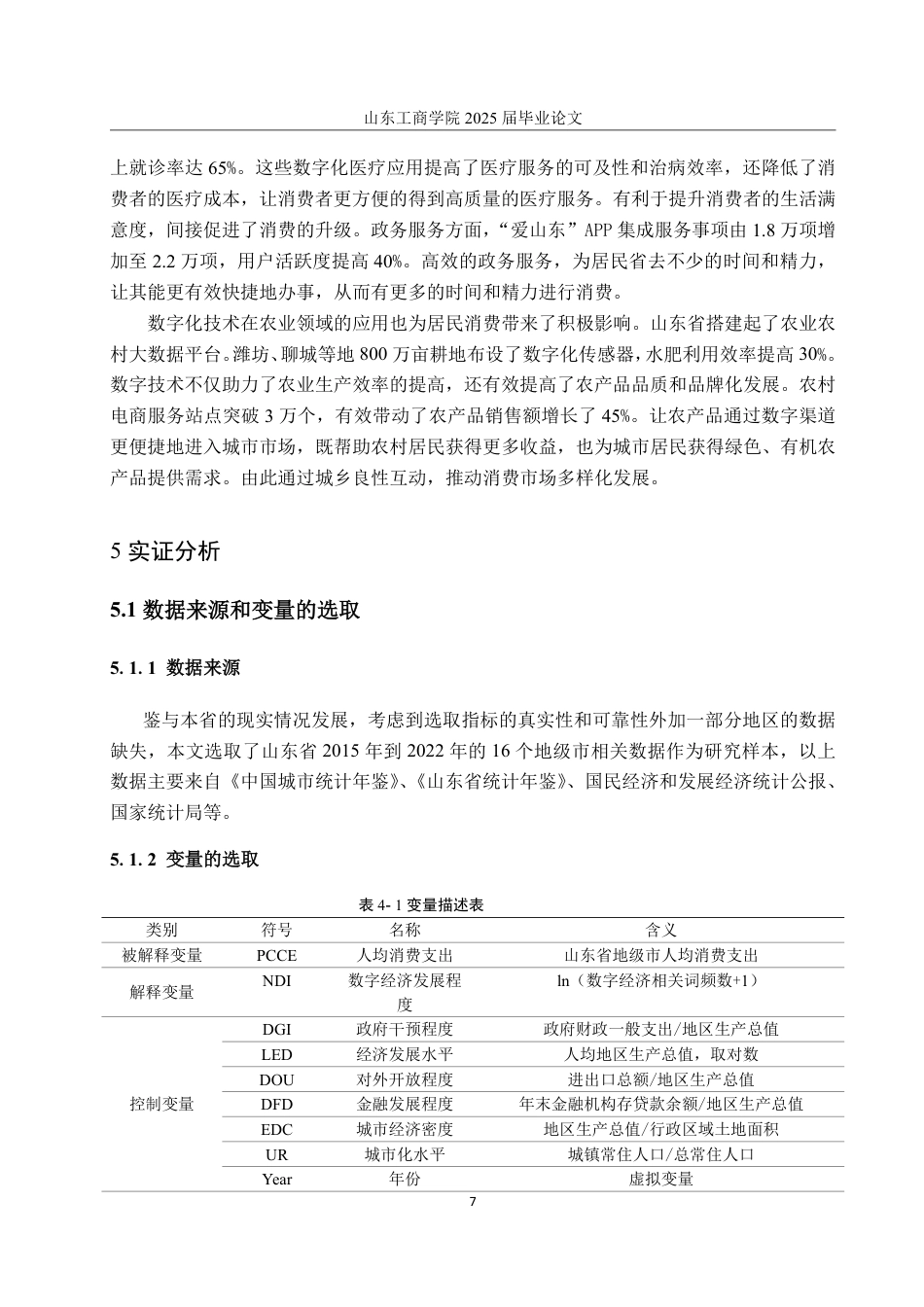 山东工商学院 2025 届毕业论文

上就诊率达 65%。这些数字化医疗应用提高了医疗服务的可及性和治病效率，还降低了消费者的医疗成本，让消费者更方便的得到高质量的医疗服务。有利于提升消费者的生活满意度，间接促进了消费的升级。政务服务方面，“爱山东”APP 集成服务事项由 1.8 万项增加至 2.2 万项，用户活跃度提高 40%。高效的政务服务，为居民省去不少的时间和精力，让其能更有效快捷地办事，从而有更多的时间和精力进行消费。

数字化技术在农业领域的应用也为居民消费带来了积极影响。山东省搭建起了农业农村大数据平台。潍坊、聊城等地 800 万亩耕地布设了数字化传感器，水肥利用效率提高 30%。数字技术不仅助力了农业生产效率的提高，还有效提高了农产品品质和品牌化发展。农村电商服务站点突破 3 万个，有效带动了农产品销售额增长了 45%。让农产品通过数字渠道更便捷地进入城市市场，既帮助农村居民获得更多收益，也为城市居民获得绿色、有机农产品提供需求。由此通过城乡良性互动，推动消费市场多样化发展。

5 实证分析

5.1 数据来源和变量的选取

5. 1. 1 数据来源

鉴与本省的现实情况发展，考虑到选取指标的真实性和可靠性外加一部分地区的数据缺失，本文选取了山东省 2015 年到 2022 年的 16 个地级市相关数据作为研究样本，以上数据主要来自《中国城市统计年鉴》、《山东省统计年鉴》、国民经济和发展经济统计公报、国家统计局等。

5. 1. 2 变量的选取

表 4- 1 变量描述表

| 类别 | 符号 | 名称 | 含义 |
|---|---|---|---|
| 被解释变量 | PCCE | 人均消费支出 | 山东省地级市人均消费支出 |
| 解释变量 | NDI | 数字经济发展程度 | ln（数字经济相关词频数+1） |
| 控制变量 | DGI | 政府干预程度 | 政府财政一般支出/地区生产总值 |
| | LED | 经济发展水平 | 人均地区生产总值，取对数 |
| | DOU | 对外开放程度 | 进出口总额/地区生产总值 |
| | DFD | 金融发展程度 | 年末金融机构存贷款余额/地区生产总值 |
| | EDC | 城市经济密度 | 地区生产总值/行政区域土地面积 |
| | UR | 城市化水平 | 城镇常住人口/总常住人口 |
| | Year | 年份 | 虚拟变量 |

7